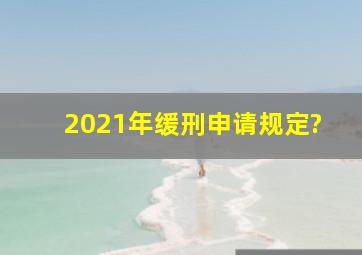 2021年缓刑申请规定?